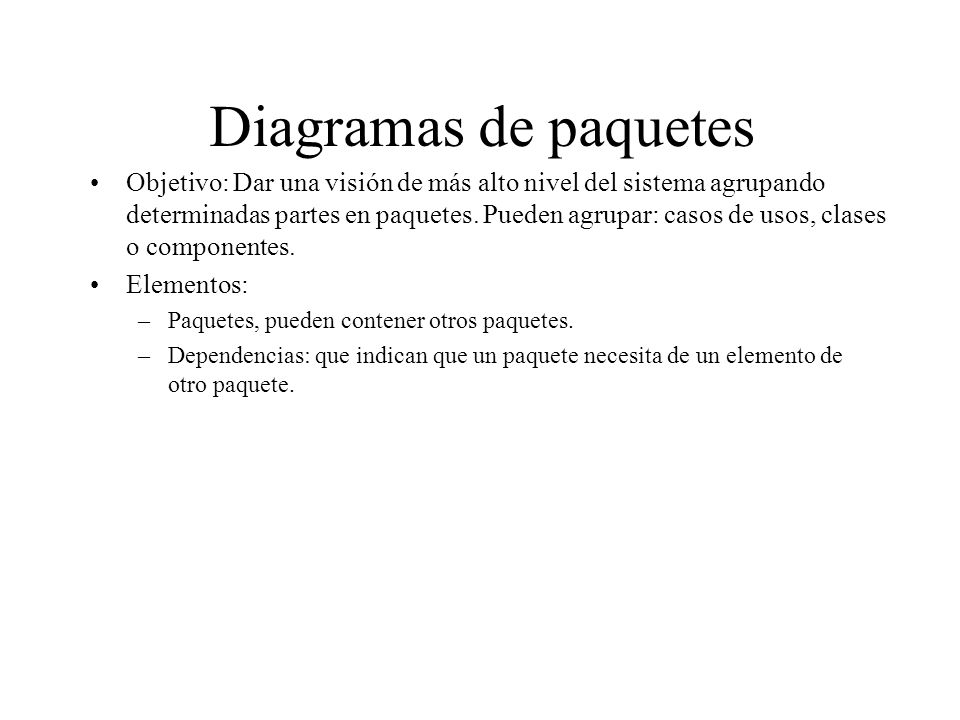 Diagramas de paquetes

• Objetivo: Dar una visión de más alto nivel del sistema agrupando determinadas partes en paquetes. Pueden agrupar: casos de usos, clases o componentes.

• Elementos:
 – Paquetes, pueden contener otros paquetes.
 – Dependencias: que indican que un paquete necesita de un elemento de otro paquete.